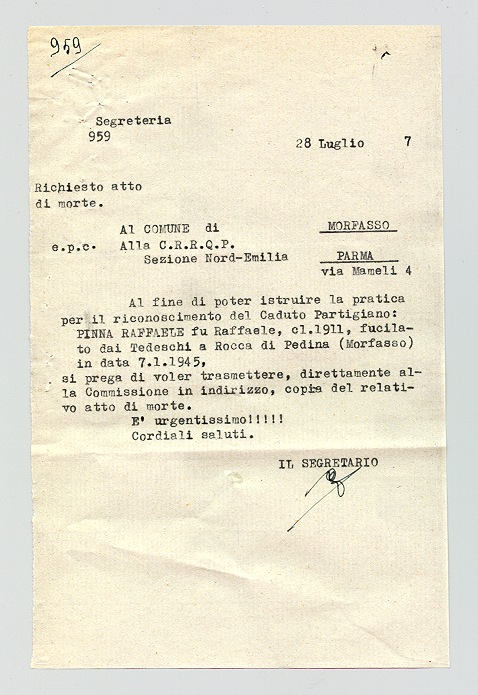 959

Segreteria
959

28 Luglio 7

Richiesto atto di morte.

Al COMUNE di MORFASSO
e.p.c. Alla C.R.R.Q.P. Sezione Nord-Emilia PARMA via Mameli 4

Al fine di poter istruire la pratica per il riconoscimento del Caduto Partigiano: PINNA RAFFAELE fu Raffaele, cl.1911, fucilato dai Tedeschi a Rocca di Pedina (Morfasso) in data 7.1.1945, si prega di voler trasmettere, direttamente alla Commissione in indirizzo, copia del relativo atto di morte.
E' urgentissimo!!!!!
Cordiali saluti.

IL SEGRETARIO